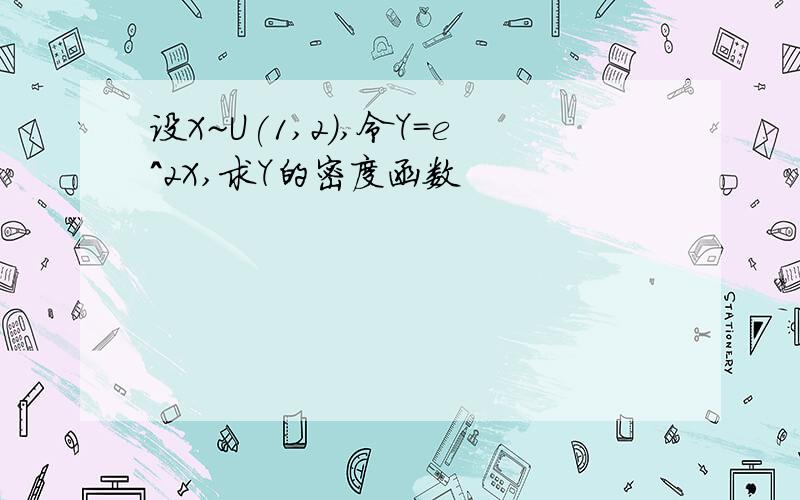 设X~U(1,2),令Y=e^2X,求Y的密度函数

STATIONERY